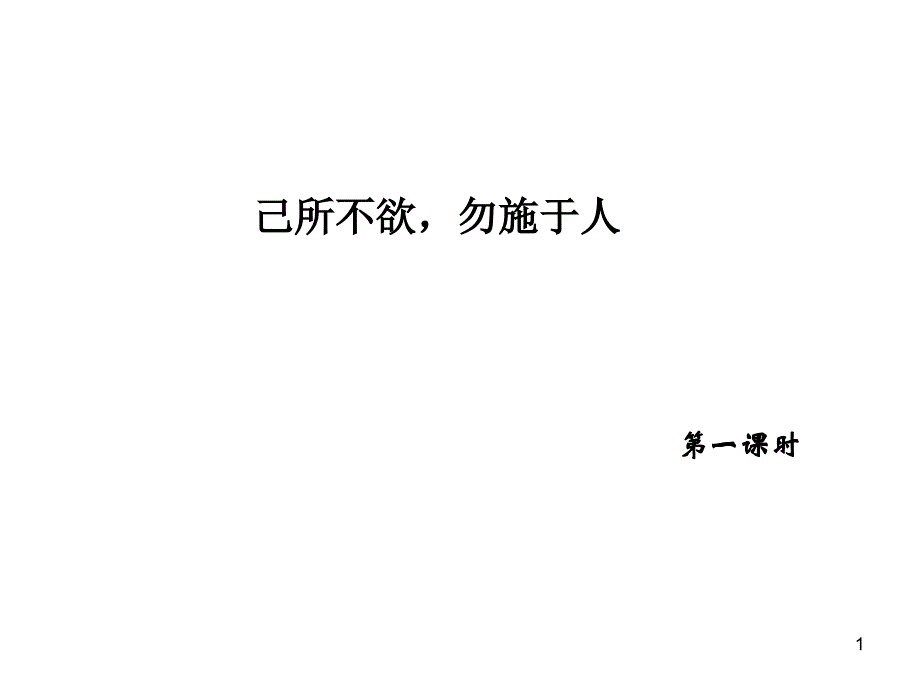 己所不欲，勿施于人

第一课时

1